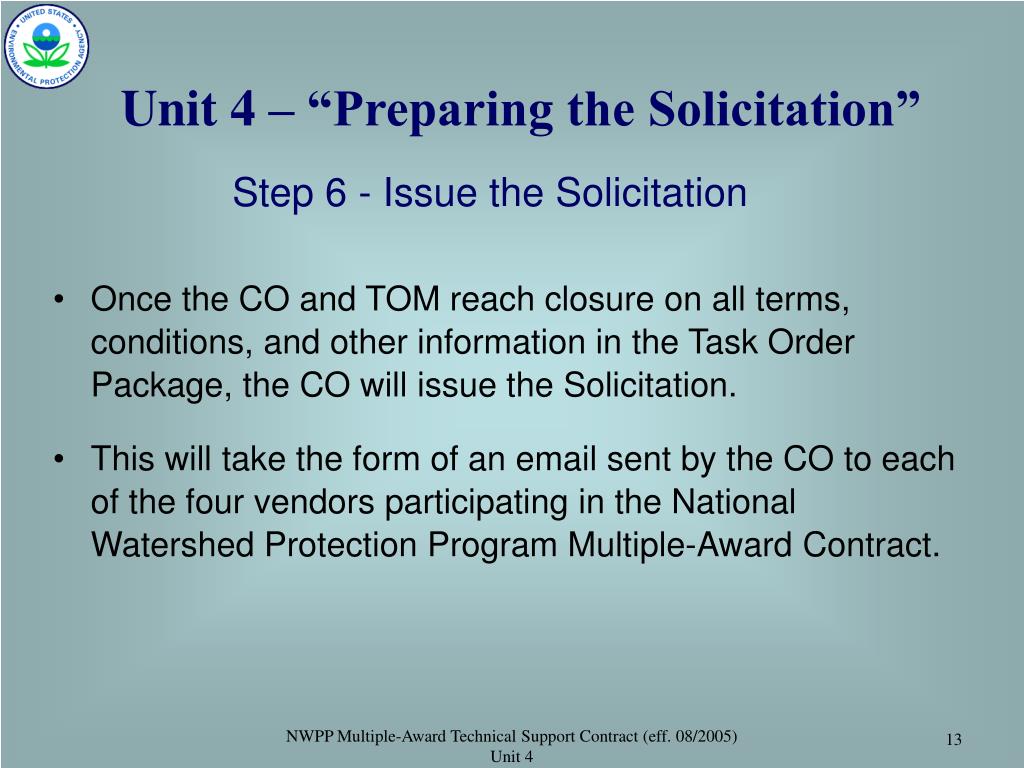 UNITED STATES ENVIRONMENTAL PROTECTION AGENCY

Unit 4 – “Preparing the Solicitation”

Step 6 - Issue the Solicitation

• Once the CO and TOM reach closure on all terms, conditions, and other information in the Task Order Package, the CO will issue the Solicitation.

• This will take the form of an email sent by the CO to each of the four vendors participating in the National Watershed Protection Program Multiple-Award Contract.

NWPP Multiple-Award Technical Support Contract (eff. 08/2005) Unit 4

13